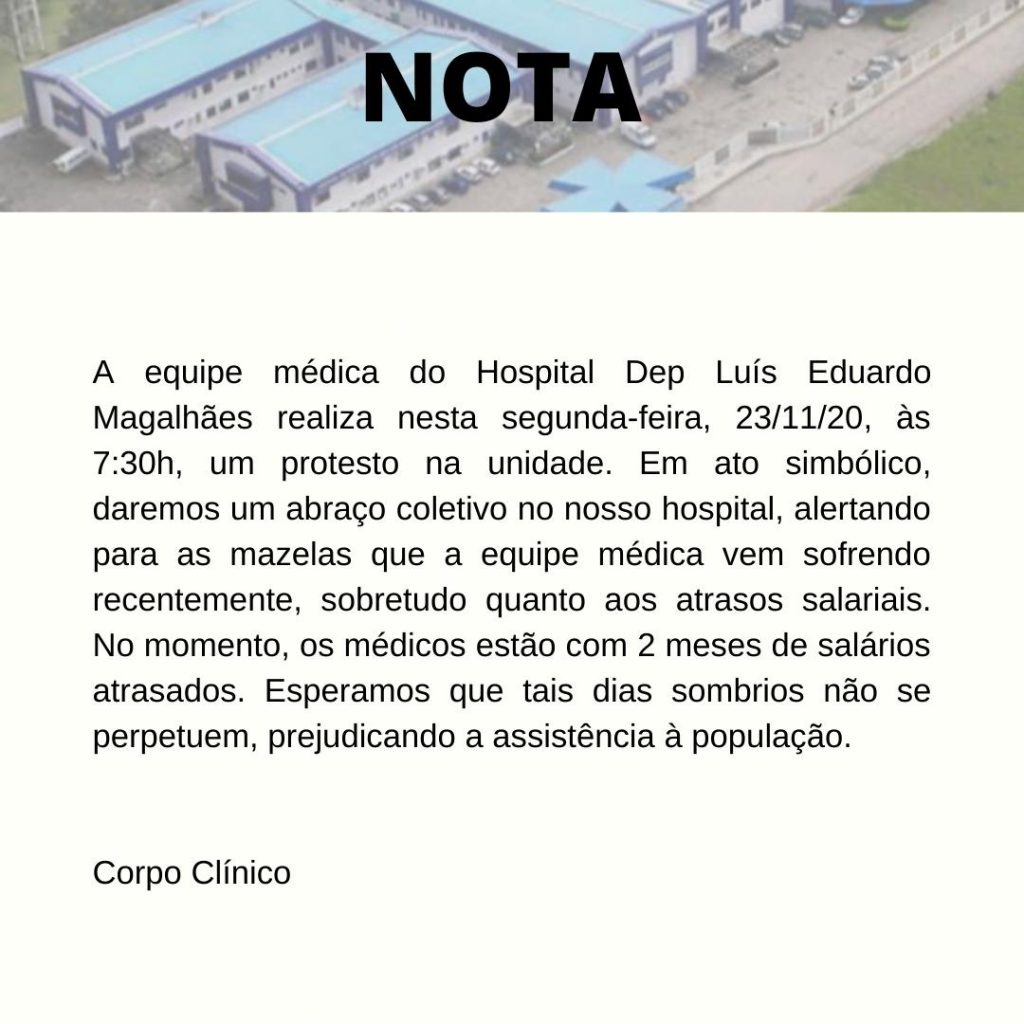 NOTA

A equipe médica do Hospital Dep Luís Eduardo Magalhães realiza nesta segunda-feira, 23/11/20, às 7:30h, um protesto na unidade. Em ato simbólico, daremos um abraço coletivo no nosso hospital, alertando para as mazelas que a equipe médica vem sofrendo recentemente, sobretudo quanto aos atrasos salariais. No momento, os médicos estão com 2 meses de salários atrasados. Esperamos que tais dias sombrios não se perpetuem, prejudicando a assistência à população.

Corpo Clínico